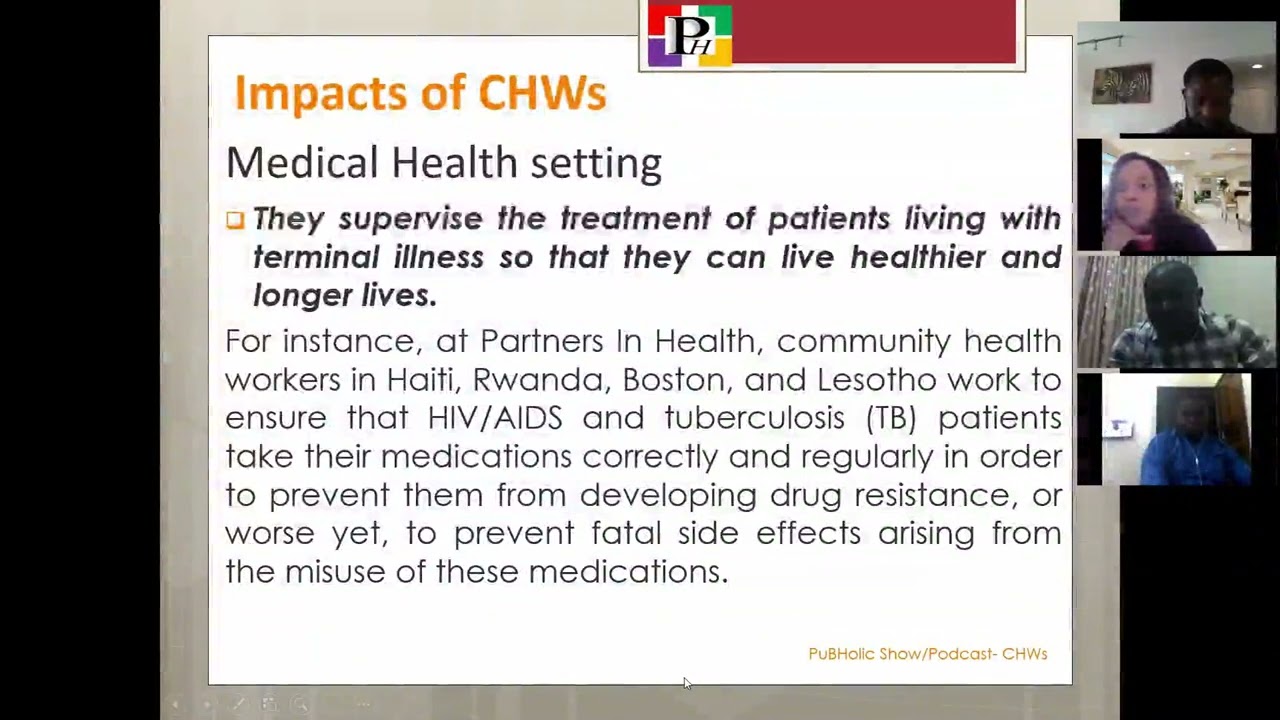 PH

Impacts of CHWs

Medical Health setting

They supervise the treatment of patients living with terminal illness so that they can live healthier and longer lives.

For instance, at Partners In Health, community health workers in Haiti, Rwanda, Boston, and Lesotho work to ensure that HIV/AIDS and tuberculosis (TB) patients take their medications correctly and regularly in order to prevent them from developing drug resistance, or worse yet, to prevent fatal side effects arising from the misuse of these medications.

PuBHolic Show/Podcast- CHWs